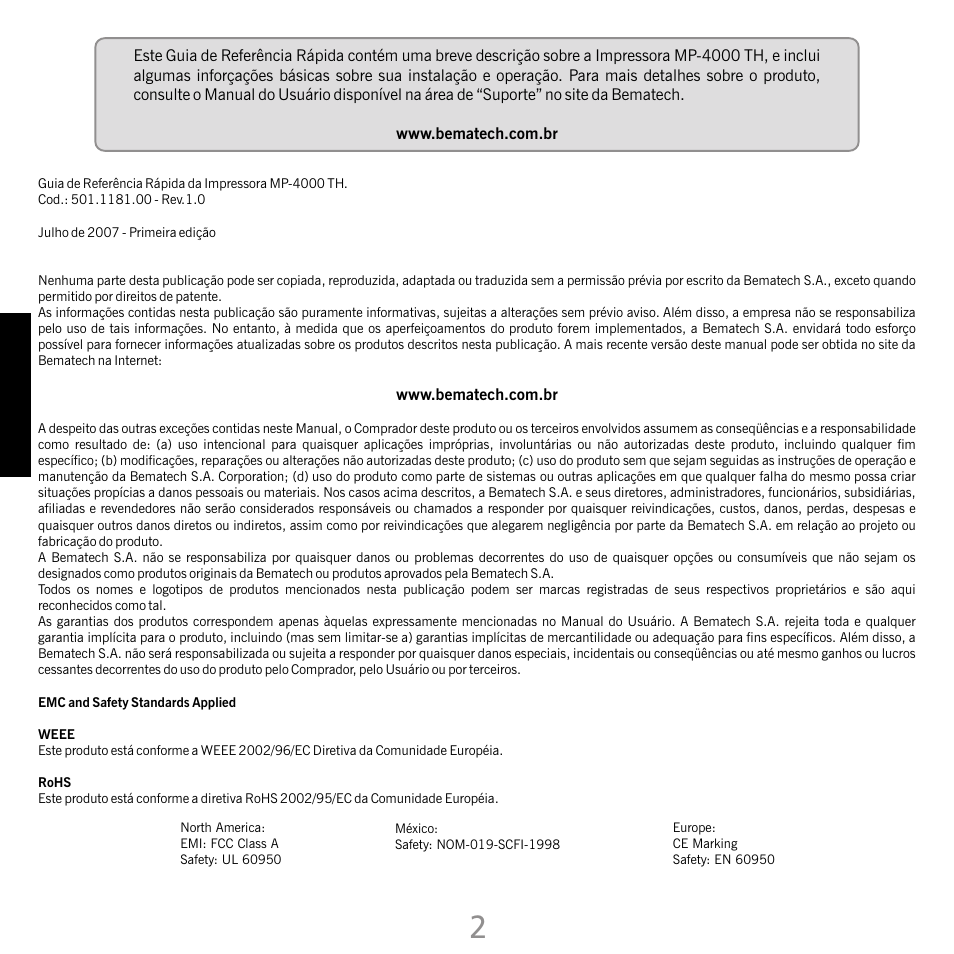 Este Guia de Referência Rápida contém uma breve descrição sobre a Impressora MP-4000 TH, e inclui algumas inforçações básicas sobre sua instalação e operação. Para mais detalhes sobre o produto, consulte o Manual do Usuário disponível na área de “Suporte” no site da Bematech.

www.bematech.com.br

Guia de Referência Rápida da Impressora MP-4000 TH.
Cod.: 501.1181.00 - Rev.1.0

Julho de 2007 - Primeira edição

Nenhuma parte desta publicação pode ser copiada, reproduzida, adaptada ou traduzida sem a permissão prévia por escrito da Bematech S.A., exceto quando permitido por direitos de patente.
As informações contidas nesta publicação são puramente informativas, sujeitas a alterações sem prévio aviso. Além disso, a empresa não se responsabiliza pelo uso de tais informações. No entanto, à medida que os aperfeiçoamentos do produto forem implementados, a Bematech S.A. envidará todo esforço possível para fornecer informações atualizadas sobre os produtos descritos nesta publicação. A mais recente versão deste manual pode ser obtida no site da Bematech na Internet:

www.bematech.com.br

A despeito das outras exceções contidas neste Manual, o Comprador deste produto ou os terceiros envolvidos assumem as conseqüências e a responsabilidade como resultado de: (a) uso intencional para quaisquer aplicações impróprias, involuntárias ou não autorizadas deste produto, incluindo qualquer fim específico; (b) modificações, reparações ou alterações não autorizadas deste produto; (c) uso do produto sem que sejam seguidas as instruções de operação e manutenção da Bematech S.A. Corporation; (d) uso do produto como parte de sistemas ou outras aplicações em que qualquer falha do mesmo possa criar situações propícias a danos pessoais ou materiais. Nos casos acima descritos, a Bematech S.A. e seus diretores, administradores, funcionários, subsidiárias, afiliadas e revendedores não serão considerados responsáveis ou chamados a responder por quaisquer reivindicações, custos, danos, perdas, despesas e quaisquer outros danos diretos ou indiretos, assim como por reivindicações que alegarem negligência por parte da Bematech S.A. em relação ao projeto ou fabricação do produto.
A Bematech S.A. não se responsabiliza por quaisquer danos ou problemas decorrentes do uso de quaisquer opções ou consumíveis que não sejam os designados como produtos originais da Bematech ou produtos aprovados pela Bematech S.A.
Todos os nomes e logotipos de produtos mencionados nesta publicação podem ser marcas registradas de seus respectivos proprietários e são aqui reconhecidos como tal.
As garantias dos produtos correspondem apenas àquelas expressamente mencionadas no Manual do Usuário. A Bematech S.A. rejeita toda e qualquer garantia implícita para o produto, incluindo (mas sem limitar-se a) garantias implícitas de mercantilidade ou adequação para fins específicos. Além disso, a Bematech S.A. não será responsabilizada ou sujeita a responder por quaisquer danos especiais, incidentais ou conseqüências ou até mesmo ganhos ou lucros cessantes decorrentes do uso do produto pelo Comprador, pelo Usuário ou por terceiros.

EMC and Safety Standards Applied

WEEE
Este produto está conforme a WEEE 2002/96/EC Diretiva da Comunidade Européia.

RoHS
Este produto está conforme a diretiva RoHS 2002/95/EC da Comunidade Européia.

North America:
EMI: FCC Class A
Safety: UL 60950

México:
Safety: NOM-019-SCFI-1998

Europe:
CE Marking
Safety: EN 60950

2